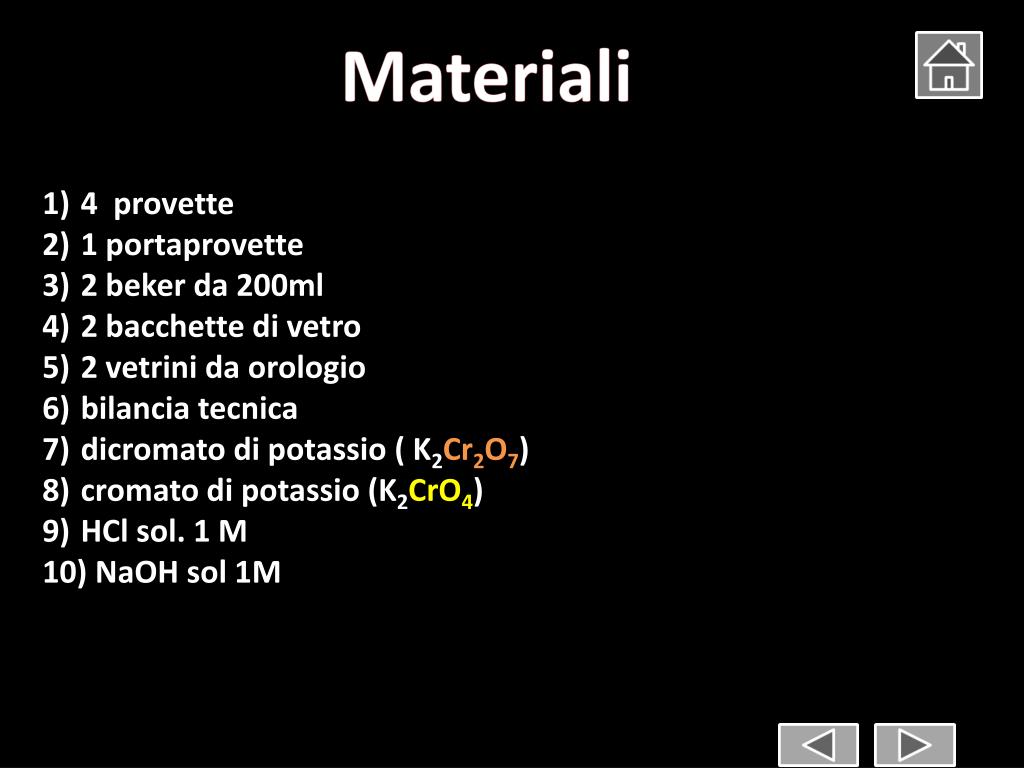 Materiali

1) 4 provette
2) 1 portaprovette
3) 2 beker da 200ml
4) 2 bacchette di vetro
5) 2 vetrini da orologio
6) bilancia tecnica
7) dicromato di potassio ( $K_2Cr_2O_7$)
8) cromato di potassio ($K_2CrO_4$)
9) HCl sol. 1 M
10) NaOH sol 1M